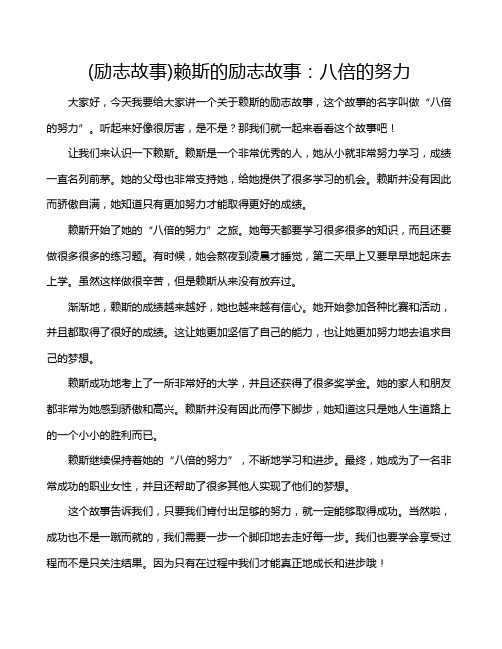 (励志故事)赖斯的励志故事：八倍的努力

大家好，今天我要给大家讲一个关于赖斯的励志故事，这个故事的名字叫做“八倍的努力”。听起来好像很厉害，是不是？那我们就一起来看看这个故事吧！

让我们来认识一下赖斯。赖斯是一个非常优秀的人，她从小就非常努力学习，成绩一直名列前茅。她的父母也非常支持她，给她提供了很多学习的机会。赖斯并没有因此而骄傲自满，她知道只有更加努力才能取得更好的成绩。

赖斯开始了她的“八倍的努力”之旅。她每天都要学习很多很多的知识，而且还要做很多很多的练习题。有时候，她会熬夜到凌晨才睡觉，第二天早上又要早早地起床去上学。虽然这样做很辛苦，但是赖斯从来没有放弃过。

渐渐地，赖斯的成绩越来越好，她也越来越有信心。她开始参加各种比赛和活动，并且都取得了很好的成绩。这让她更加坚信了自己的能力，也让她更加努力地去追求自己的梦想。

赖斯成功地考上了一所非常好的大学，并且还获得了很多奖学金。她的家人和朋友都非常为她感到骄傲和高兴。赖斯并没有因此而停下脚步，她知道这只是她人生道路上的一个小小的胜利而已。

赖斯继续保持着她的“八倍的努力”，不断地学习和进步。最终，她成为了一名非常成功的职业女性，并且还帮助了很多其他人实现了他们的梦想。

这个故事告诉我们，只要我们肯付出足够的努力，就一定能够取得成功。当然啦，成功也不是一蹴而就的，我们需要一步一个脚印地去走好每一步。我们也要学会享受过程而不是只关注结果。因为只有在过程中我们才能真正地成长和进步哦！